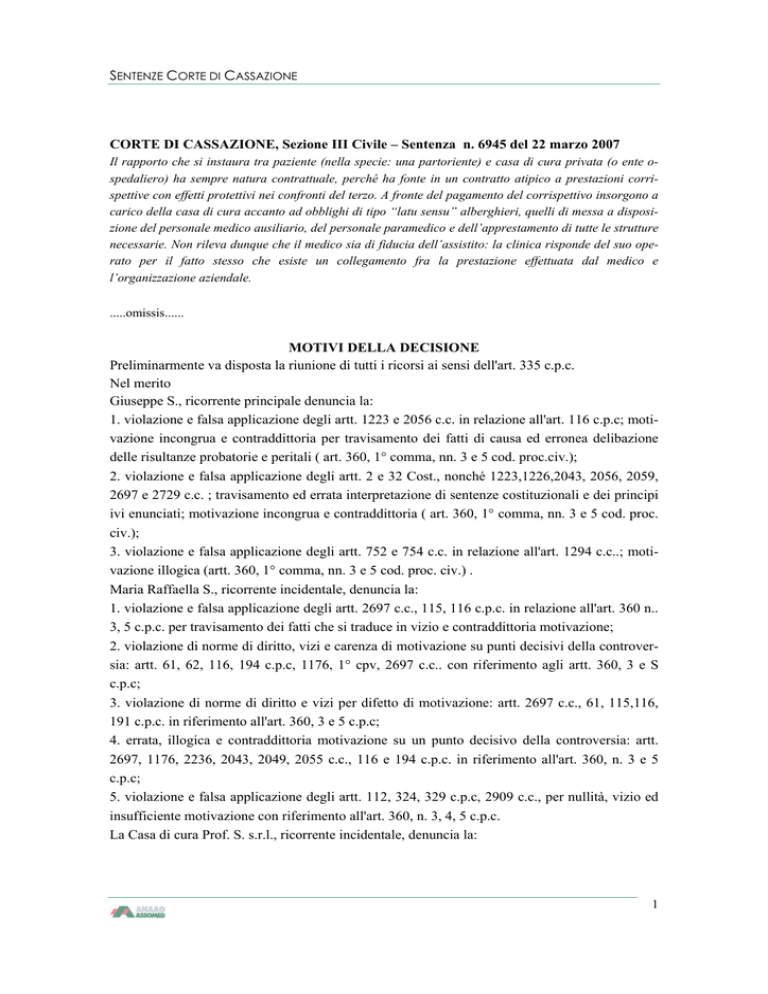 SENTENZE CORTE DI CASSAZIONE

CORTE DI CASSAZIONE, Sezione III Civile – Sentenza n. 6945 del 22 marzo 2007
Il rapporto che si instaura tra paziente (nella specie: una partoriente) e casa di cura privata (o ente ospedaliero) ha sempre natura contrattuale, perché ha fonte in un contratto atipico a prestazioni corrispettive con effetti protettivi nei confronti del terzo. A fronte del pagamento del corrispettivo insorgono a carico della casa di cura accanto ad obblighi di tipo "latu sensu" alberghieri, quelli di messa a disposizione del personale medico ausiliario, del personale paramedico e dell'apprestamento di tutte le strutture necessarie. Non rileva dunque che il medico sia di fiducia dell'assistito: la clinica risponde del suo operato per il fatto stesso che esiste un collegamento fra la prestazione effettuata dal medico e l'organizzazione aziendale.

.....omissis......

MOTIVI DELLA DECISIONE
Preliminarmente va disposta la riunione di tutti i ricorsi ai sensi dell'art. 335 c.p.c.
Nel merito
Giuseppe S., ricorrente principale denuncia la:
1. violazione e falsa applicazione degli artt. 1223 e 2056 c.c. in relazione all'art. 116 c.p.c; motivazione incongrua e contraddittoria per travisamento dei fatti di causa ed erronea delibazione delle risultanze probatorie e peritali ( art. 360, 1° comma, nn. 3 e 5 cod. proc.civ.);
2. violazione e falsa applicazione degli artt. 2 e 32 Cost., nonché 1223,1226,2043, 2056, 2059, 2697 e 2729 c.c. ; travisamento ed errata interpretazione di sentenze costituzionali e dei principi ivi enunciati; motivazione incongrua e contraddittoria ( art. 360, 1° comma, nn. 3 e 5 cod. proc. civ.);
3. violazione e falsa applicazione degli artt. 752 e 754 c.c. in relazione all'art. 1294 c.c..; motivazione illogica (artt. 360, 1° comma, nn. 3 e 5 cod. proc. civ.) .
Maria Raffaella S., ricorrente incidentale, denuncia la:
1. violazione e falsa applicazione degli artt. 2697 c.c., 115, 116 c.p.c. in relazione all'art. 360 n.. 3, 5 c.p.c. per travisamento dei fatti che si traduce in vizio e contraddittoria motivazione;
2. violazione di norme di diritto, vizi e carenza di motivazione su punti decisivi della controversia: artt. 61, 62, 116, 194 c.p.c, 1176, 1° cpv, 2697 c.c.. con riferimento agli artt. 360, 3 e S c.p.c;
3. violazione di norme di diritto e vizi per difetto di motivazione: artt. 2697 c.c., 61, 115,116, 191 c.p.c. in riferimento all'art. 360, 3 e 5 c.p.c;
4. errata, illogica e contraddittoria motivazione su un punto decisivo della controversia: artt. 2697, 1176, 2236, 2043, 2049, 2055 c.c., 116 e 194 c.p.c. in riferimento all'art. 360, n. 3 e 5 c.p.c;
5. violazione e falsa applicazione degli artt. 112, 324, 329 c.p.c, 2909 c.c., per nullità, vizio ed insufficiente motivazione con riferimento all'art. 360, n. 3, 4, 5 c.p.c.
La Casa di cura Prof. S. s.r.l., ricorrente incidentale, denuncia la:

ANAAO ASSOMED

1